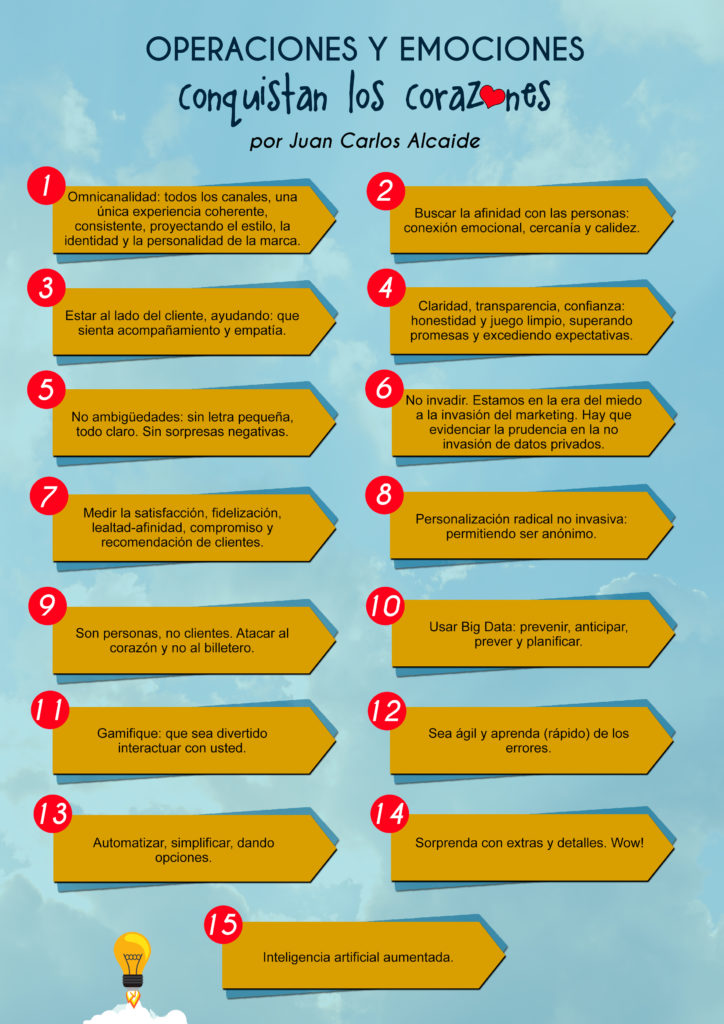 OPERACIONES Y EMOCIONES
conquistan los corazones
por Juan Carlos Alcaide

1
Omnicanalidad: todos los canales, una única experiencia coherente, consistente, proyectando el estilo, la identidad y la personalidad de la marca.

2
Buscar la afinidad con las personas: conexión emocional, cercanía y calidez.

3
Estar al lado del cliente, ayudando: que sienta acompañamiento y empatía.

4
Claridad, transparencia, confianza: honestidad y juego limpio, superando promesas y excediendo expectativas.

5
No ambigüedades: sin letra pequeña, todo claro. Sin sorpresas negativas.

6
No invadir. Estamos en la era del miedo a la invasión del marketing. Hay que evidenciar la prudencia en la no invasión de datos privados.

7
Medir la satisfacción, fidelización, lealtad-afinidad, compromiso y recomendación de clientes.

8
Personalización radical no invasiva: permitiendo ser anónimo.

9
Son personas, no clientes. Atacar al corazón y no al billetero.

10
Usar Big Data: prevenir, anticipar, prever y planificar.

11
Gamifique: que sea divertido interactuar con usted.

12
Sea ágil y aprenda (rápido) de los errores.

13
Automatizar, simplificar, dando opciones.

14
Sorprenda con extras y detalles. Wow!

15
Inteligencia artificial aumentada.